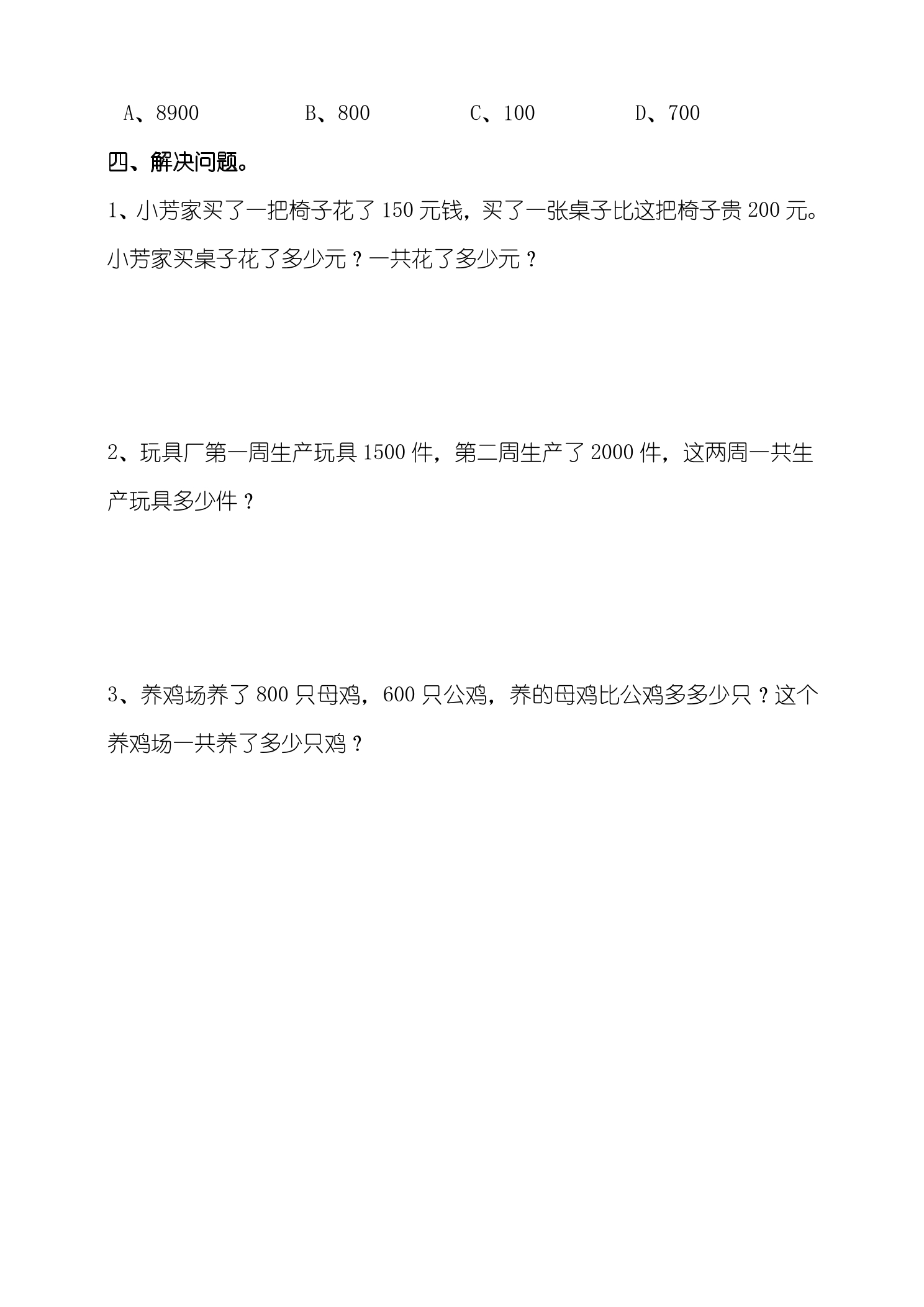 A、8900 B、800 C、100 D、700

四、解决问题。

1、小芳家买了一把椅子花了150元钱，买了一张桌子比这把椅子贵200元。小芳家买桌子花了多少元？一共花了多少元？

2、玩具厂第一周生产玩具1500件，第二周生产了2000件，这两周一共生产玩具多少件？

3、养鸡场养了800只母鸡，600只公鸡，养的母鸡比公鸡多多少只？这个养鸡场一共养了多少只鸡？